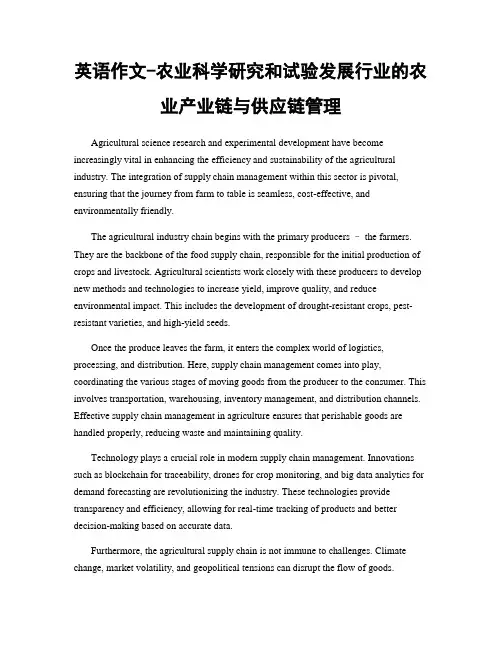 英语作文-农业科学研究和试验发展行业的农业产业链与供应链管理

Agricultural science research and experimental development have become increasingly vital in enhancing the efficiency and sustainability of the agricultural industry. The integration of supply chain management within this sector is pivotal, ensuring that the journey from farm to table is seamless, cost-effective, and environmentally friendly.

The agricultural industry chain begins with the primary producers – the farmers. They are the backbone of the food supply chain, responsible for the initial production of crops and livestock. Agricultural scientists work closely with these producers to develop new methods and technologies to increase yield, improve quality, and reduce environmental impact. This includes the development of drought-resistant crops, pest-resistant varieties, and high-yield seeds.

Once the produce leaves the farm, it enters the complex world of logistics, processing, and distribution. Here, supply chain management comes into play, coordinating the various stages of moving goods from the producer to the consumer. This involves transportation, warehousing, inventory management, and distribution channels. Effective supply chain management in agriculture ensures that perishable goods are handled properly, reducing waste and maintaining quality.

Technology plays a crucial role in modern supply chain management. Innovations such as blockchain for traceability, drones for crop monitoring, and big data analytics for demand forecasting are revolutionizing the industry. These technologies provide transparency and efficiency, allowing for real-time tracking of products and better decision-making based on accurate data.

Furthermore, the agricultural supply chain is not immune to challenges. Climate change, market volatility, and geopolitical tensions can disrupt the flow of goods.